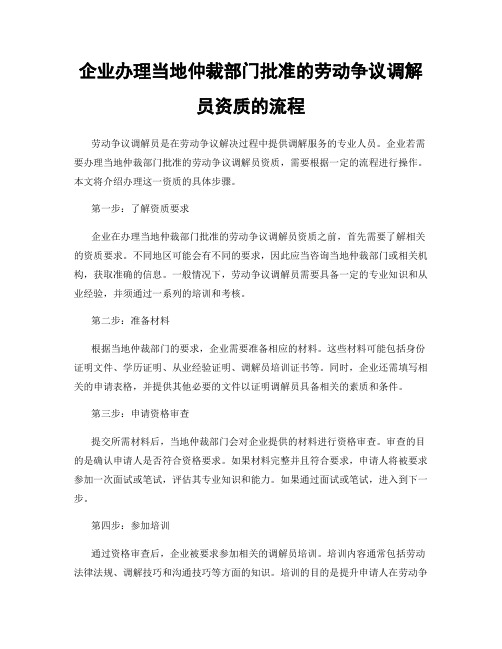 企业办理当地仲裁部门批准的劳动争议调解员资质的流程

劳动争议调解员是在劳动争议解决过程中提供调解服务的专业人员。企业若需要办理当地仲裁部门批准的劳动争议调解员资质，需要根据一定的流程进行操作。本文将介绍办理这一资质的具体步骤。

第一步：了解资质要求

企业在办理当地仲裁部门批准的劳动争议调解员资质之前，首先需要了解相关的资质要求。不同地区可能会有不同的要求，因此应当咨询当地仲裁部门或相关机构，获取准确的信息。一般情况下，劳动争议调解员需要具备一定的专业知识和从业经验，并须通过一系列的培训和考核。

第二步：准备材料

根据当地仲裁部门的要求，企业需要准备相应的材料。这些材料可能包括身份证明文件、学历证明、从业经验证明、调解员培训证书等。同时，企业还需填写相关的申请表格，并提供其他必要的文件以证明调解员具备相关的素质和条件。

第三步：申请资格审查

提交所需材料后，当地仲裁部门会对企业提供的材料进行资格审查。审查的目的是确认申请人是否符合资格要求。如果材料完整并且符合要求，申请人将被要求参加一次面试或笔试，评估其专业知识和能力。如果通过面试或笔试，进入到下一步。

第四步：参加培训

通过资格审查后，企业被要求参加相关的调解员培训。培训内容通常包括劳动法律法规、调解技巧和沟通技巧等方面的知识。培训的目的是提升申请人在劳动争